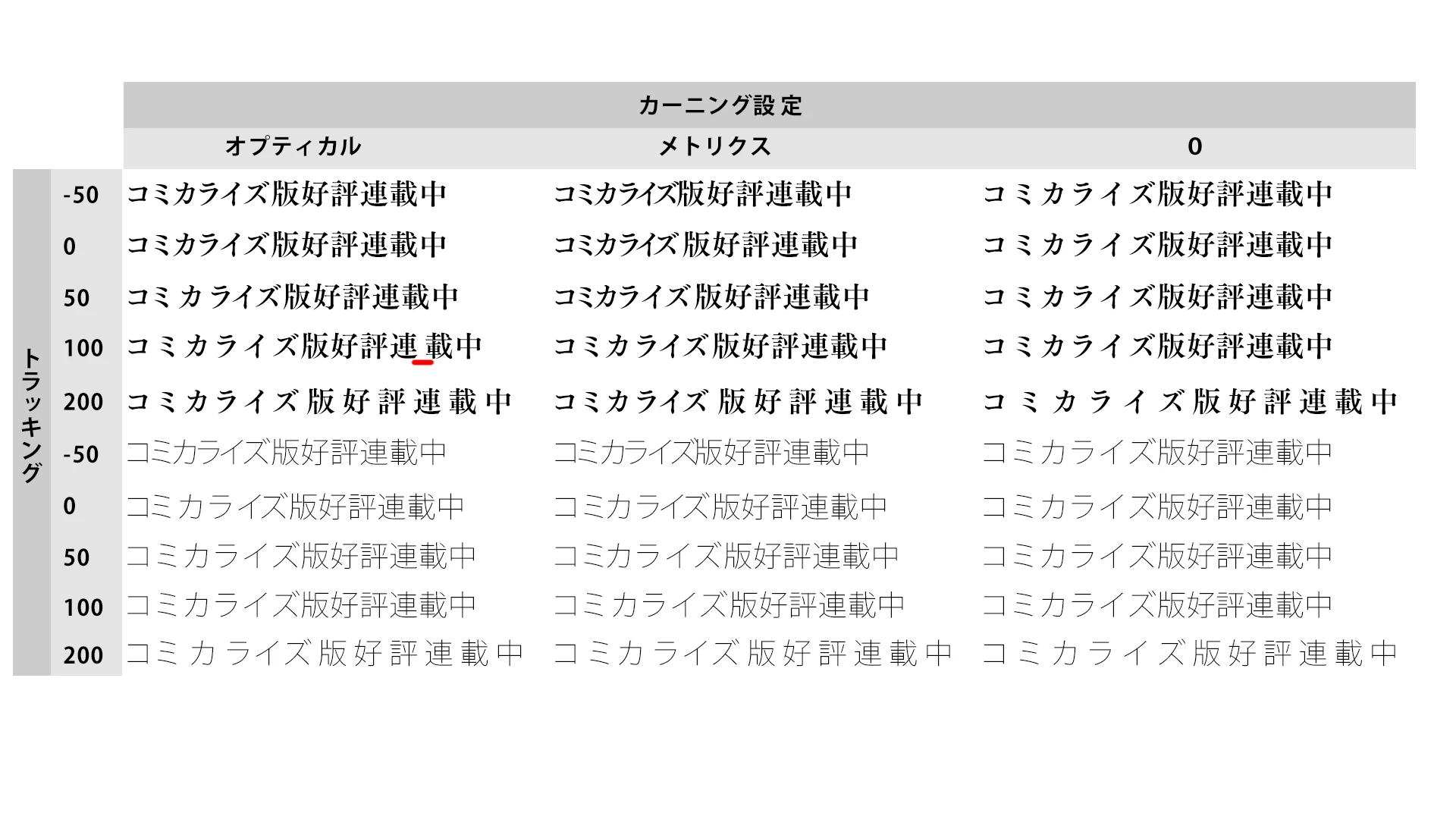 |  |  | カーニング設定 |  |  |
|---|---|---|---|---|
|  |  | オプティカル | メトリクス | 0 |
| トラッキング | -50 | コミカライズ版好評連載中 | コミカライズ版好評連載中 | コミカライズ版好評連載中 |
|  | 0 | コミカライズ版好評連載中 | コミカライズ版好評連載中 | コミカライズ版好評連載中 |
|  | 50 | コミカライズ版好評連載中 | コミカライズ版好評連載中 | コミカライズ版好評連載中 |
|  | 100 | コミカライズ版好評連載中 | コミカライズ版好評連載中 | コミカライズ版好評連載中 |
|  | 200 | コミカライズ版好評連載中 | コミカライズ版好評連載中 | コミカライズ版好評連載中 |
|  | -50 | コミカライズ版好評連載中 | コミカライズ版好評連載中 | コミカライズ版好評連載中 |
|  | 0 | コミカライズ版好評連載中 | コミカライズ版好評連載中 | コミカライズ版好評連載中 |
|  | 50 | コミカライズ版好評連載中 | コミカライズ版好評連載中 | コミカライズ版好評連載中 |
|  | 100 | コミカライズ版好評連載中 | コミカライズ版好評連載中 | コミカライズ版好評連載中 |
|  | 200 | コミカライズ版好評連載中 | コミカライズ版好評連載中 | コミカライズ版好評連載中 |